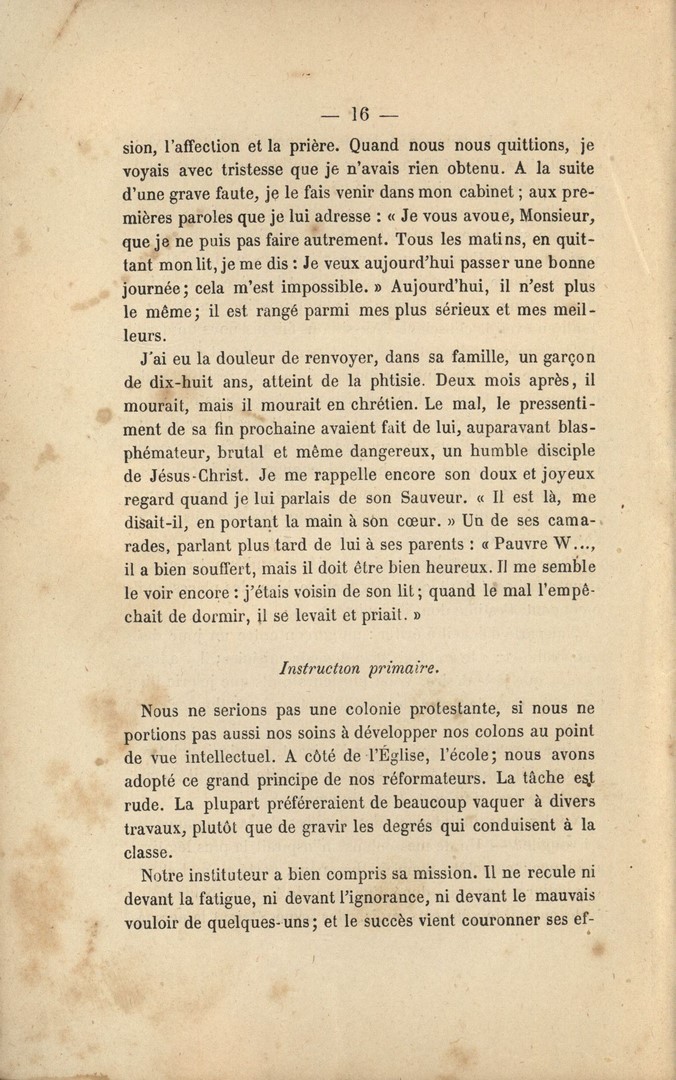 — 16 —

sion, l'affection et la prière. Quand nous nous quittions, je voyais avec tristesse que je n'avais rien obtenu. A la suite d'une grave faute, je le fais venir dans mon cabinet ; aux premières paroles que je lui adresse : « Je vous avoue, Monsieur, que je ne puis pas faire autrement. Tous les matins, en quittant mon lit, je me dis : Je veux aujourd'hui passer une bonne journée; cela m'est impossible. » Aujourd'hui, il n'est plus le même; il est rangé parmi mes plus sérieux et mes meilleurs.

J'ai eu la douleur de renvoyer, dans sa famille, un garçon de dix-huit ans, atteint de la phtisie. Deux mois après, il mourait, mais il mourait en chrétien. Le mal, le pressentiment de sa fin prochaine avaient fait de lui, auparavant blasphémateur, brutal et même dangereux, un humble disciple de Jésus-Christ. Je me rappelle encore son doux et joyeux regard quand je lui parlais de son Sauveur. « Il est là, me disait-il, en portant la main à son cœur. » Un de ses camarades, parlant plus tard de lui à ses parents : « Pauvre W..., il a bien souffert, mais il doit être bien heureux. Il me semble le voir encore : j'étais voisin de son lit; quand le mal l'empêchait de dormir, il se levait et priait. »

Instruction primaire.

Nous ne serions pas une colonie protestante, si nous ne portions pas aussi nos soins à développer nos colons au point de vue intellectuel. A côté de l'Église, l'école; nous avons adopté ce grand principe de nos réformateurs. La tâche est rude. La plupart préféreraient de beaucoup vaquer à divers travaux, plutôt que de gravir les degrés qui conduisent à la classe.

Notre instituteur a bien compris sa mission. Il ne recule ni devant la fatigue, ni devant l'ignorance, ni devant le mauvais vouloir de quelques-uns; et le succès vient couronner ses ef-